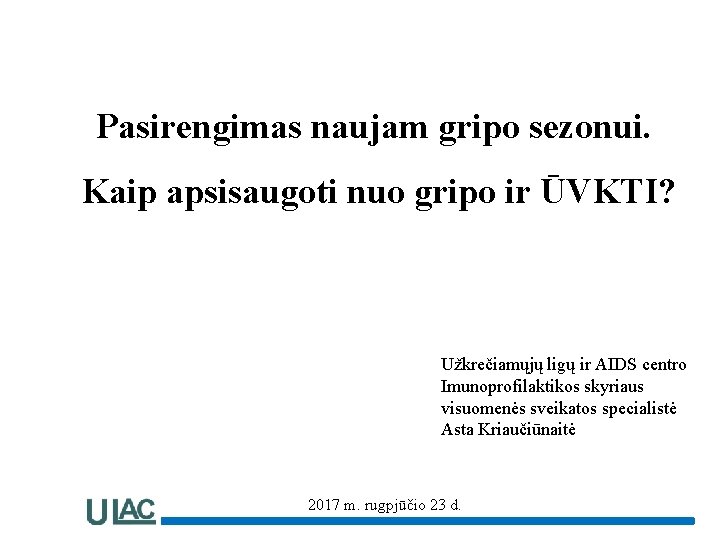 Pasirengimas naujam gripo sezonui.

Kaip apsisaugoti nuo gripo ir ŪVKTI?

Užkrečiamųjų ligų ir AIDS centro
Imunoprofilaktikos skyriaus
visuomenės sveikatos specialistė
Asta Kriaučiūnaitė

ULAC

2017 m. rugpjūčio 23 d.